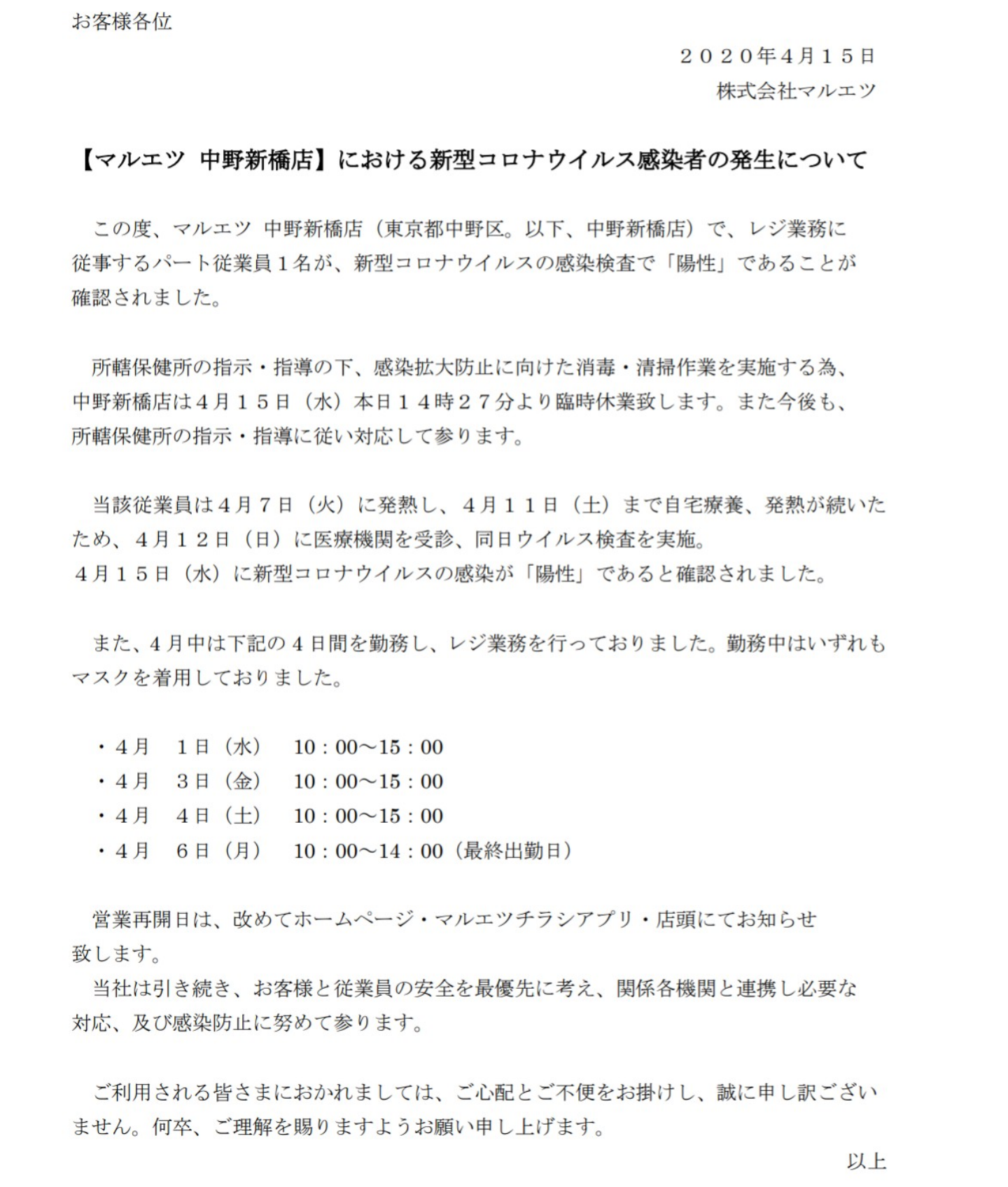 お客様各位

２０２０年4月１５日
株式会社マルエツ

【マルエツ　中野新橋店】における新型コロナウイルス感染者の発生について

この度、マルエツ　中野新橋店（東京都中野区。以下、中野新橋店）で、レジ業務に従事するパート従業員１名が、新型コロナウイルスの感染検査で「陽性」であることが確認されました。

所轄保健所の指示・指導の下、感染拡大防止に向けた消毒・清掃作業を実施する為、中野新橋店は４月１５日（水）本日１４時２７分より臨時休業致します。また今後も、所轄保健所の指示・指導に従い対応して参ります。

当該従業員は４月７日（火）に発熱し、４月１１日（土）まで自宅療養、発熱が続いたため、４月１２日（日）に医療機関を受診、同日ウイルス検査を実施。
４月１５日（水）に新型コロナウイルスの感染が「陽性」であると確認されました。

また、４月中は下記の４日間を勤務し、レジ業務を行っておりました。勤務中はいずれもマスクを着用しておりました。

・４月　１日（水）　10：00～15：00
・４月　３日（金）　10：00～15：00
・４月　４日（土）　10：00～15：00
・４月　６日（月）　10：00～14：00（最終出勤日）

営業再開日は、改めてホームページ・マルエツチラシアプリ・店頭にてお知らせ致します。
当社は引き続き、お客様と従業員の安全を最優先に考え、関係各機関と連携し必要な対応、及び感染防止に努めて参ります。

ご利用される皆さまにおかれましては、ご心配とご不便をお掛けし、誠に申し訳ございません。何卒、ご理解を賜りますようお願い申し上げます。

以上